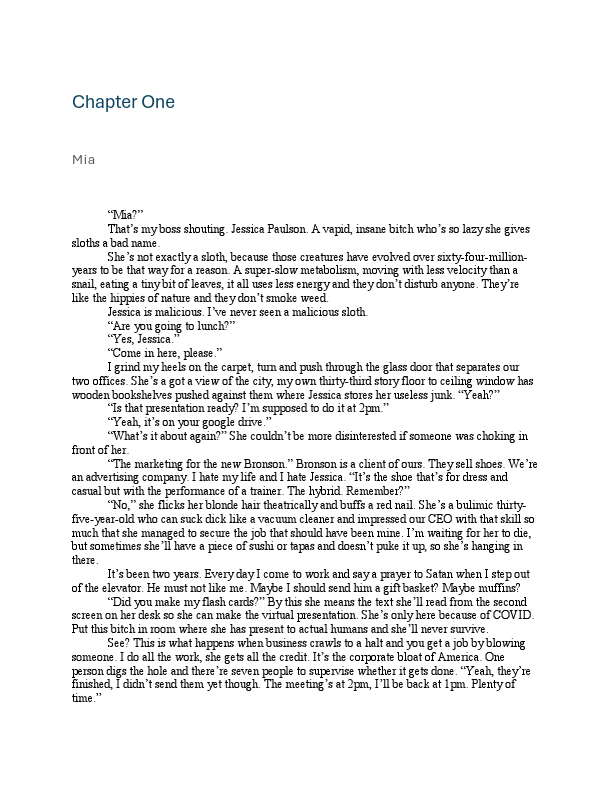 Chapter One

Mia

“Mia?”

That’s my boss shouting. Jessica Paulson. A vapid, insane bitch who’s so lazy she gives sloths a bad name.

She’s not exactly a sloth, because those creatures have evolved over sixty-four-million-years to be that way for a reason. A super-slow metabolism, moving with less velocity than a snail, eating a tiny bit of leaves, it all uses less energy and they don’t disturb anyone. They’re like the hippies of nature and they don’t smoke weed.

Jessica is malicious. I’ve never seen a malicious sloth.

“Are you going to lunch?”

“Yes, Jessica.”

“Come in here, please.”

I grind my heels on the carpet, turn and push through the glass door that separates our two offices. She’s a got a view of the city, my own thirty-third story floor to ceiling window has wooden bookshelves pushed against them where Jessica stores her useless junk. “Yeah?”

“Is that presentation ready? I’m supposed to do it at 2pm.”

“Yeah, it’s on your google drive.”

“What’s it about again?” She couldn’t be more disinterested if someone was choking in front of her.

“The marketing for the new Bronson.” Bronson is a client of ours. They sell shoes. We’re an advertising company. I hate my life and I hate Jessica. “It’s the shoe that’s for dress and casual but with the performance of a trainer. The hybrid. Remember?”

“No,” she flicks her blonde hair theatrically and buffs a red nail. She’s a bulimic thirty-five-year-old who can suck dick like a vacuum cleaner and impressed our CEO with that skill so much that she managed to secure the job that should have been mine. I’m waiting for her to die, but sometimes she’ll have a piece of sushi or tapas and doesn’t puke it up, so she’s hanging in there.

It’s been two years. Every day I come to work and say a prayer to Satan when I step out of the elevator. He must not like me. Maybe I should send him a gift basket? Maybe muffins?

“Did you make my flash cards?” By this she means the text she’ll read from the second screen on her desk so she can make the virtual presentation. She’s only here because of COVID. Put this bitch in room where she has present to actual humans and she’ll never survive.

See? This is what happens when business crawls to a halt and you get a job by blowing someone. I do all the work, she gets all the credit. It’s the corporate bloat of America. One person digs the hole and there’re seven people to supervise whether it gets done. “Yeah, they’re finished, I didn’t send them yet though. The meeting’s at 2pm, I’ll be back at 1pm. Plenty of time.”